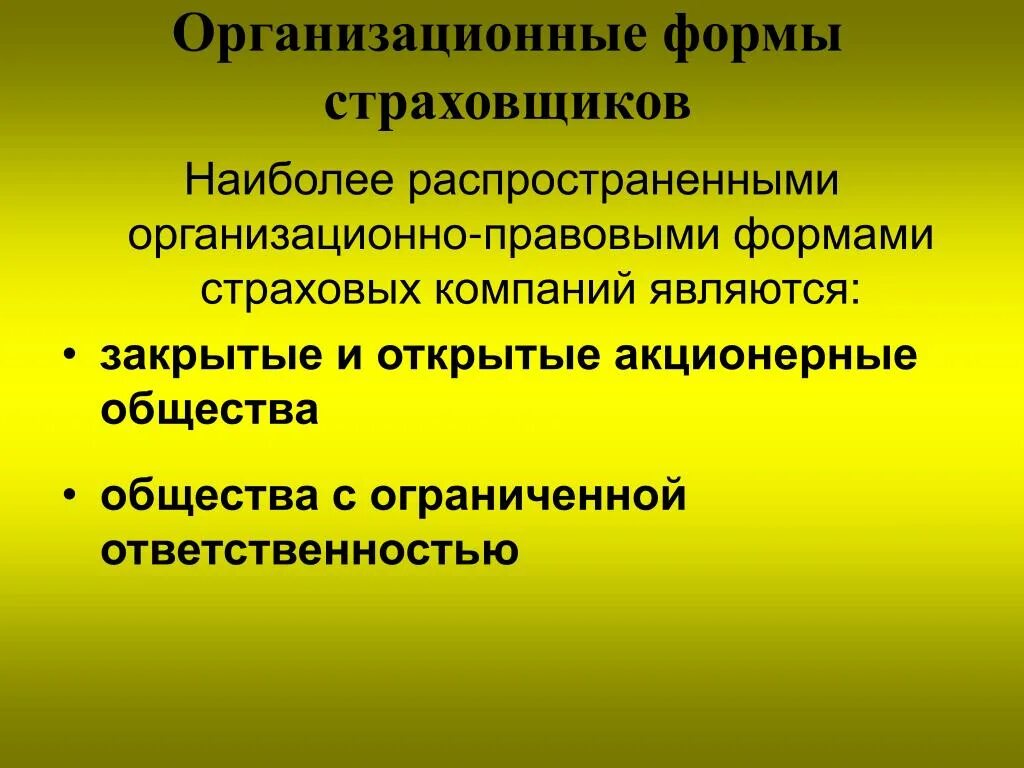 Организационные формы страховщиков

Наиболее распространенными организационно-правовыми формами страховых компаний являются:

• закрытые и открытые акционерные общества

• общества с ограниченной ответственностью